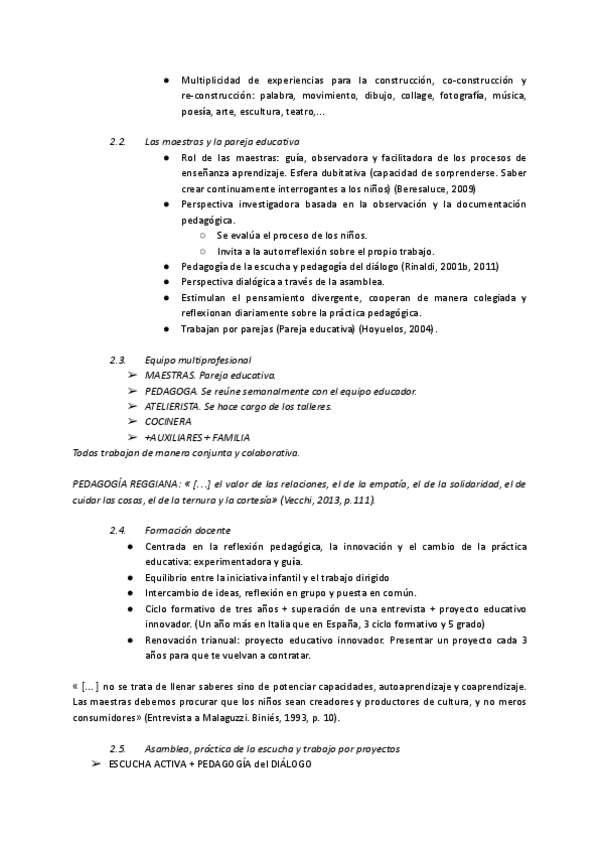 ● Multiplicidad de experiencias para la construcción, co-construcción y re-construcción: palabra, movimiento, dibujo, collage, fotografía, música, poesía, arte, escultura, teatro,...

2.2. Las maestras y la pareja educativa
● Rol de las maestras: guía, observadora y facilitadora de los procesos de enseñanza aprendizaje. Esfera dubitativa (capacidad de sorprenderse. Saber crear continuamente interrogantes a los niños) (Beresaluce, 2009)
● Perspectiva investigadora basada en la observación y la documentación pedagógica.
○ Se evalúa el proceso de los niños.
○ Invita a la autorreflexión sobre el propio trabajo.
● Pedagogía de la escucha y pedagogía del diálogo (Rinaldi, 2001b, 2011)
● Perspectiva dialógica a través de la asamblea.
● Estimulan el pensamiento divergente, cooperan de manera colegiada y reflexionan diariamente sobre la práctica pedagógica.
● Trabajan por parejas (Pareja educativa) (Hoyuelos, 2004).

2.3. Equipo multiprofesional
➢ MAESTRAS. Pareja educativa.
➢ PEDAGOGA. Se reúne semanalmente con el equipo educador.
➢ ATELIERISTA. Se hace cargo de los talleres.
➢ COCINERA
➢ +AUXILIARES + FAMILIA
Todos trabajan de manera conjunta y colaborativa.

PEDAGOGÍA REGGIANA: « [...] el valor de las relaciones, el de la empatía, el de la solidaridad, el de cuidar las cosas, el de la ternura y la cortesía» (Vecchi, 2013, p.111).

2.4. Formación docente
● Centrada en la reflexión pedagógica, la innovación y el cambio de la práctica educativa: experimentadora y guía.
● Equilibrio entre la iniciativa infantil y el trabajo dirigido
● Intercambio de ideas, reflexión en grupo y puesta en común.
● Ciclo formativo de tres años + superación de una entrevista + proyecto educativo innovador. (Un año más en Italia que en España, 3 ciclo formativo y 5 grado)
● Renovación trianual: proyecto educativo innovador. Presentar un proyecto cada 3 años para que te vuelvan a contratar.

« [...] no se trata de llenar saberes sino de potenciar capacidades, autoaprendizaje y coaprendizaje. Las maestras debemos procurar que los niños sean creadores y productores de cultura, y no meros consumidores» (Entrevista a Malaguzzi. Biniés, 1993, p. 10).

2.5. Asamblea, práctica de la escucha y trabajo por proyectos
➢ ESCUCHA ACTIVA + PEDAGOGÍA del DIÁLOGO